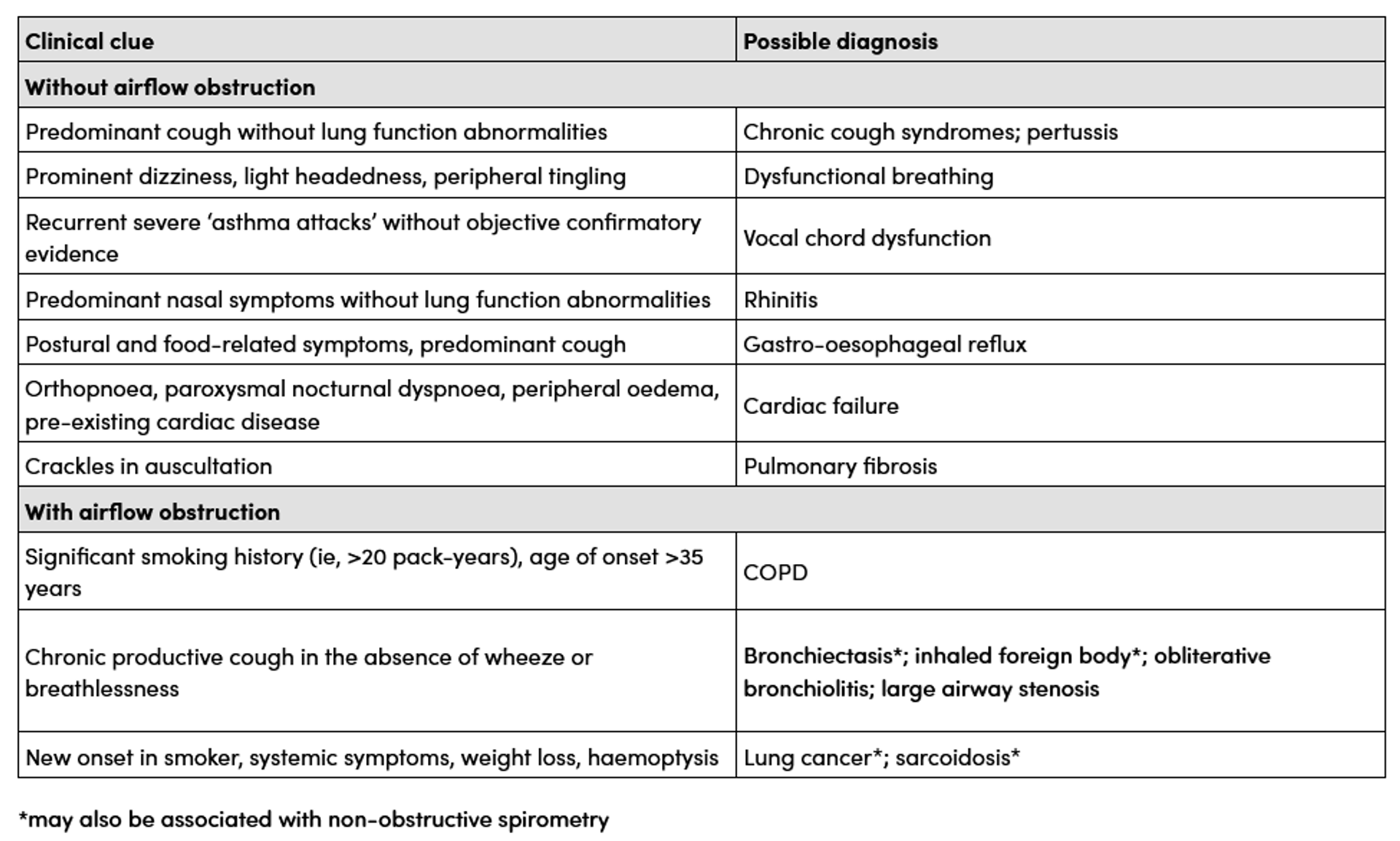 | Clinical clue | Possible diagnosis |
|---|---|
| **Without airflow obstruction** | |
| Predominant cough without lung function abnormalities | Chronic cough syndromes; pertussis |
| Prominent dizziness, light headedness, peripheral tingling | Dysfunctional breathing |
| Recurrent severe ‘asthma attacks’ without objective confirmatory evidence | Vocal chord dysfunction |
| Predominant nasal symptoms without lung function abnormalities | Rhinitis |
| Postural and food-related symptoms, predominant cough | Gastro-oesophageal reflux |
| Orthopnoea, paroxysmal nocturnal dyspnoea, peripheral oedema, pre-existing cardiac disease | Cardiac failure |
| Crackles in auscultation | Pulmonary fibrosis |
| **With airflow obstruction** | |
| Significant smoking history (ie, >20 pack-years), age of onset >35 years | COPD |
| Chronic productive cough in the absence of wheeze or breathlessness | Bronchiectasis*; inhaled foreign body*; obliterative bronchiolitis; large airway stenosis |
| New onset in smoker, systemic symptoms, weight loss, haemoptysis | Lung cancer*; sarcoidosis* |

*may also be associated with non-obstructive spirometry